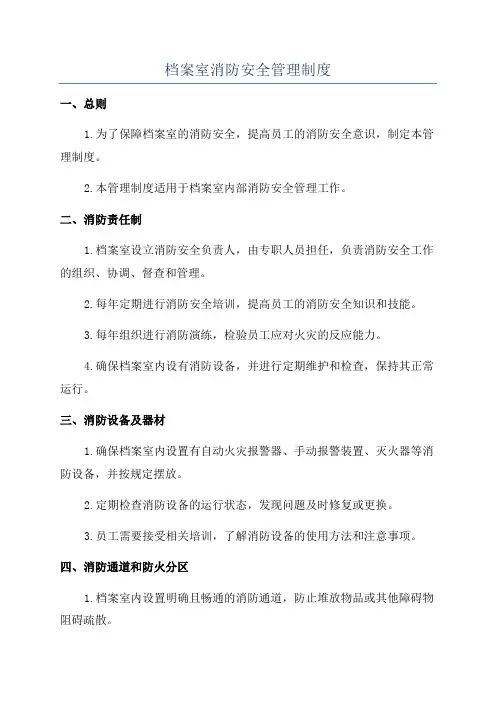 档案室消防安全管理制度

一、总则

1.为了保障档案室的消防安全，提高员工的消防安全意识，制定本管理制度。

2.本管理制度适用于档案室内部消防安全管理工作。

二、消防责任制

1.档案室设立消防安全负责人，由专职人员担任，负责消防安全工作的组织、协调、督查和管理。

2.每年定期进行消防安全培训，提高员工的消防安全知识和技能。

3.每年组织进行消防演练，检验员工应对火灾的反应能力。

4.确保档案室内设有消防设备，并进行定期维护和检查，保持其正常运行。

三、消防设备及器材

1.确保档案室内设置有自动火灾报警器、手动报警装置、灭火器等消防设备，并按规定摆放。

2.定期检查消防设备的运行状态，发现问题及时修复或更换。

3.员工需要接受相关培训，了解消防设备的使用方法和注意事项。

四、消防通道和防火分区

1.档案室内设置明确且畅通的消防通道，防止堆放物品或其他障碍物阻碍疏散。